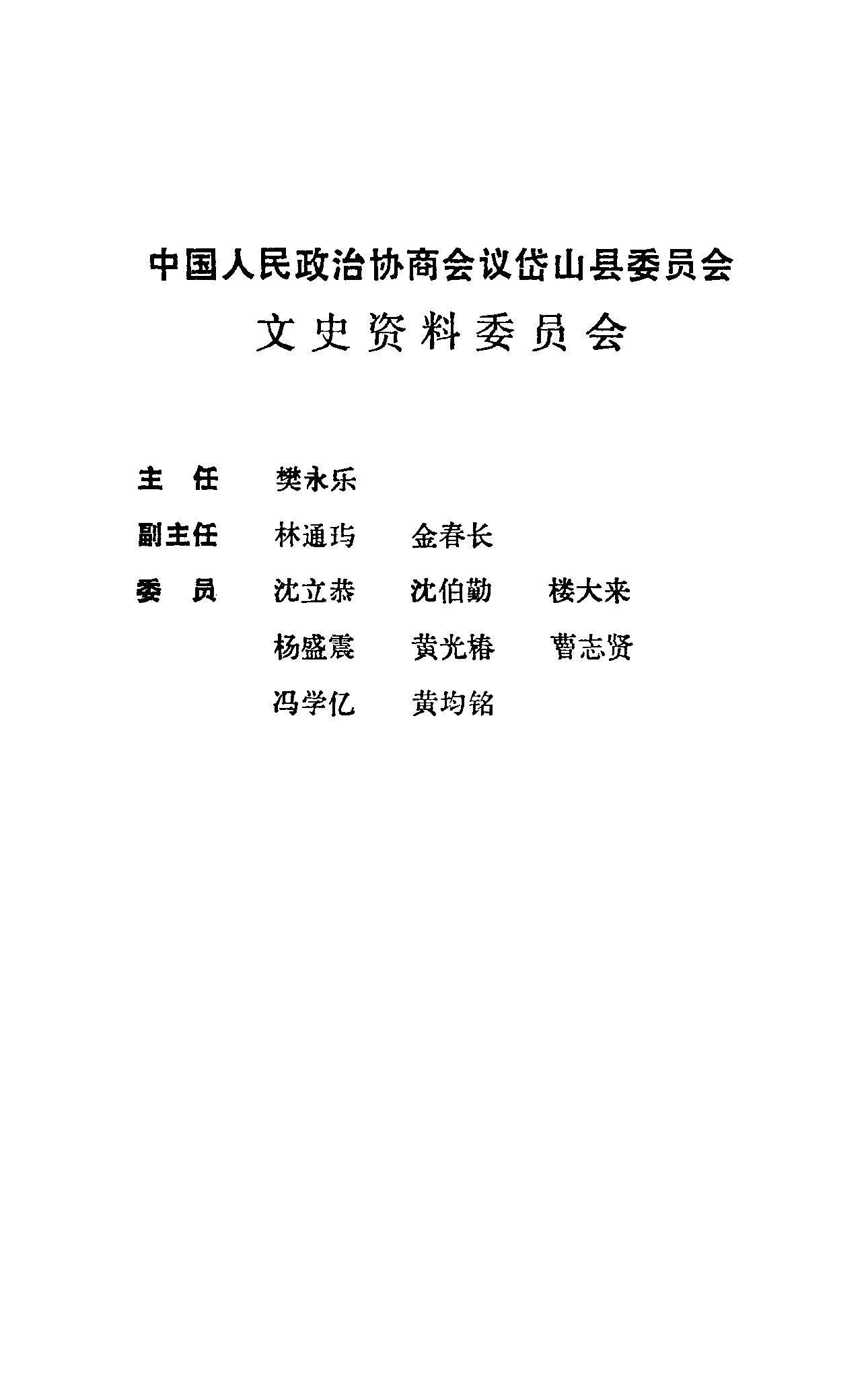 中国人民政治协商会议岱山县委员会

文史资料委员会

主　任　　樊永乐

副主任　　林通玙　　金春长

委　员　　沈立恭　　沈伯勤　　楼大来

杨盛震　　黄光椿　　曹志贤

冯学亿　　黄均铭